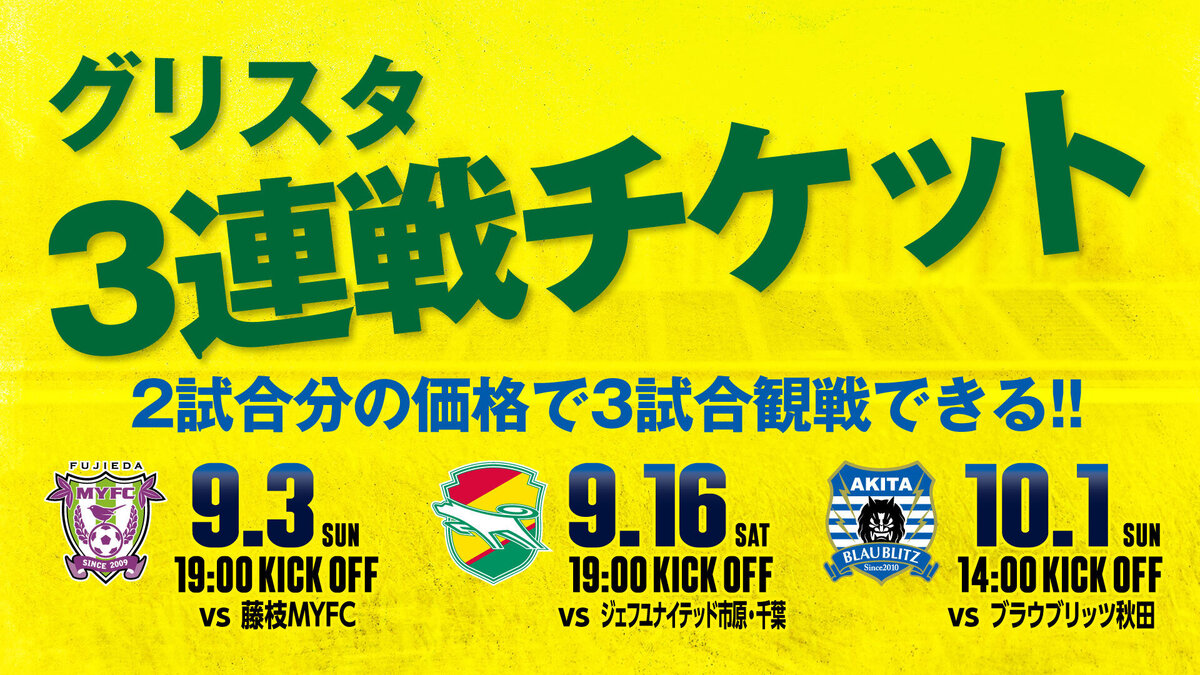 グリスタ
3連戦チケット

2試合分の価格で3試合観戦できる!!

FUJIEDA
MYFC
SINCE 2009

9.3 SUN
19:00 KICK OFF
vs 藤枝MYFC

9.16 SAT
19:00 KICK OFF
vs ジェフユナイテッド市原・千葉

AKITA
BLAUBLITZ
Since2010

10.1 SUN
14:00 KICK OFF
vs ブラウブリッツ秋田